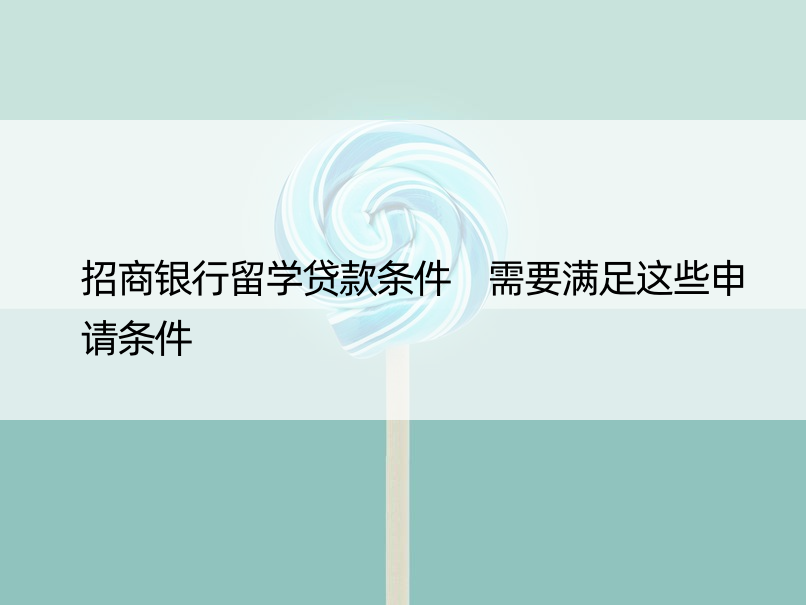 招商银行留学贷款条件　需要满足这些申请条件